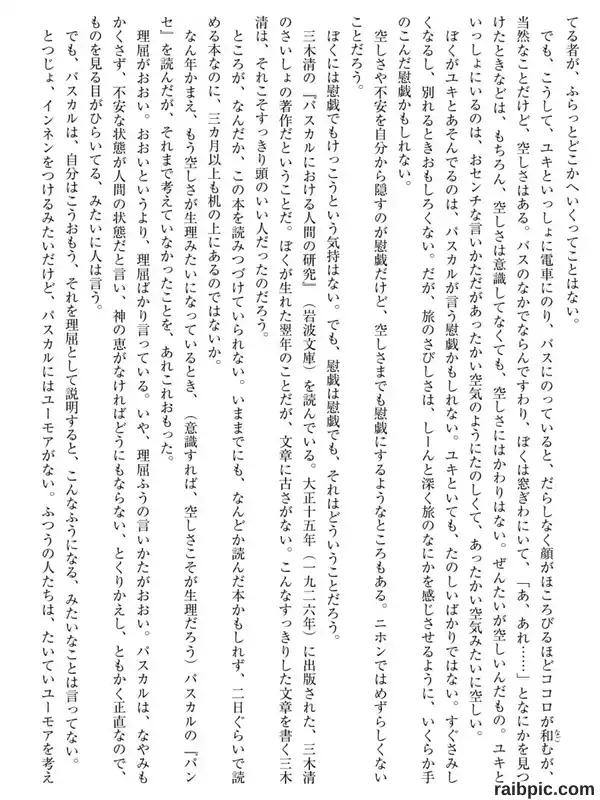 てる者が、ふらっとどこかへいくってことはない。

でも、こうして、ユキといっしょに電車にのり、バスにのっていると、だらしなく顔がほころびるほどココロが和むが、当然なことだけど、空しさはある。バスのなかでならんですわり、ぼくは窓ぎわにいて、「あ、あれ……」となにかを見つけたときなどは、もちろん、空しさは意識してなくても、空しさにはかわりはない。ぜんたいが空しいんだもの。ユキといっしょにいるのは、おセンチな言いかただがあったかい空気のようにたのしくて、あったかい空気みたいに空しい。

ぼくがユキとあそんでるのは、パスカルが言う慰戯かもしれない。ユキといても、たのしいばかりではない。すぐさみしくなるし、別れるときおもしろくない。だが、旅のさびしさは、しーんと深く旅のなにかを感じさせるように、いくらか手のこんだ慰戯かもしれない。

空しさや不安を自分から隠すのが慰戯だけど、空しさまでも慰戯にするようなところもある。ニホンではめずらしくないことだろう。

ぼくには慰戯でもけっこうという気持はない。でも、慰戯は慰戯でも、それはどういうことだろう。

三木清の『パスカルにおける人間の研究』（岩波文庫）を読んでいる。大正十五年（一九二六年）に出版された、三木清のさいしょの著作だということだ。ぼくが生れた翌年のことだが、文章に古さがない。こんなすっきりした文章を書く三木清は、それこそすっきり頭のいい人だったのだろう。

ところが、なんだか、この本を読みつづけていられない。いままでにも、なんどか読んだ本かもしれず、二日ぐらいで読める本なのに、三カ月以上も机の上にあるのではないか。

なん年かまえ、もう空しさが生理みたいになっているとき、（意識すれば、空しさこそが生理だろう）パスカルの『パンセ』を読んだが、それまで考えていなかったことを、あれこれおもった。

理屈がおおい。おおいというより、理屈ばかり言っている。いや、理屈ふうの言いかたがおおい。パスカルは、なやみもかくさず、不安な状態が人間の状態だと言い、神の恵がなければどうにもならない、とくりかえし、ともかく正直なので、ものを見る目がひらいてる、みたいに人は言う。

でも、パスカルは、自分はこうおもう、それを理屈として説明すると、こんなふうになる、みたいなことは言ってない。とつじょ、インネンをつけるみたいだけど、パスカルにはユーモアがない。ふつうの人たちは、たいていユーモアを考え

raibpic.com